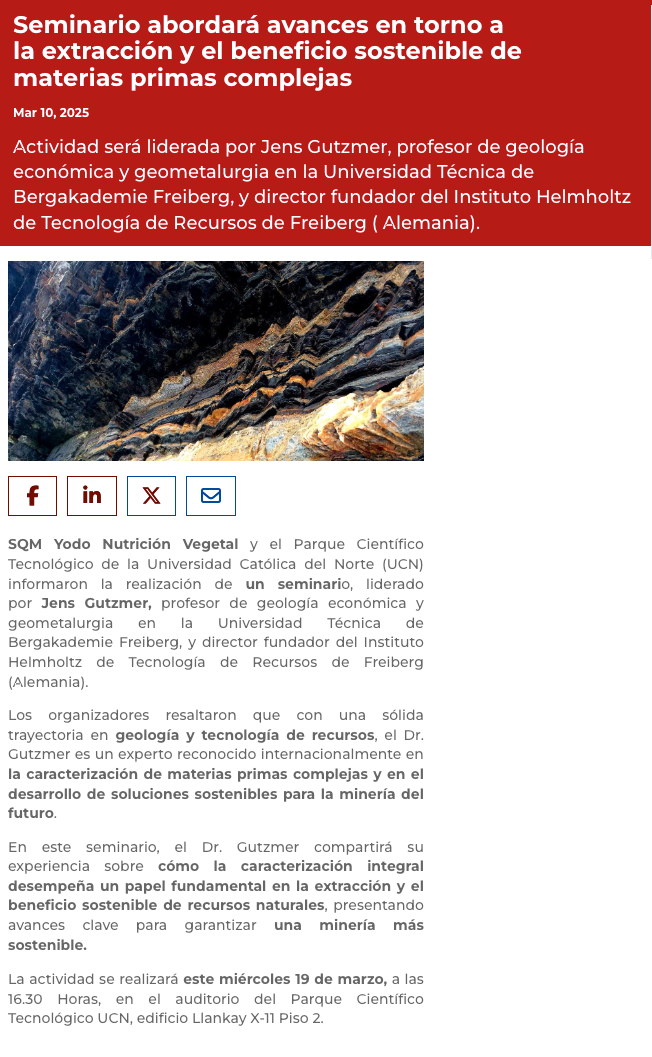 Seminario abordará avances en torno a la extracción y el beneficio sostenible de materias primas complejas

Mar 10, 2025

Actividad será liderada por Jens Gutzmer, profesor de geología económica y geometalurgia en la Universidad Técnica de Bergakademie Freiberg, y director fundador del Instituto Helmholtz de Tecnología de Recursos de Freiberg ( Alemania).

SQM Yodo Nutrición Vegetal y el Parque Científico Tecnológico de la Universidad Católica del Norte (UCN) informaron la realización de un seminario, liderado por Jens Gutzmer, profesor de geología económica y geometalurgia en la Universidad Técnica de Bergakademie Freiberg, y director fundador del Instituto Helmholtz de Tecnología de Recursos de Freiberg (Alemania).

Los organizadores resaltaron que con una sólida trayectoria en geología y tecnología de recursos, el Dr. Gutzmer es un experto reconocido internacionalmente en la caracterización de materias primas complejas y en el desarrollo de soluciones sostenibles para la minería del futuro.

En este seminario, el Dr. Gutzmer compartirá su experiencia sobre cómo la caracterización integral desempeña un papel fundamental en la extracción y el beneficio sostenible de recursos naturales, presentando avances clave para garantizar una minería más sostenible.

La actividad se realizará este miércoles 19 de marzo, a las 16.30 Horas, en el auditorio del Parque Científico Tecnológico UCN, edificio Llankay X-11 Piso 2.